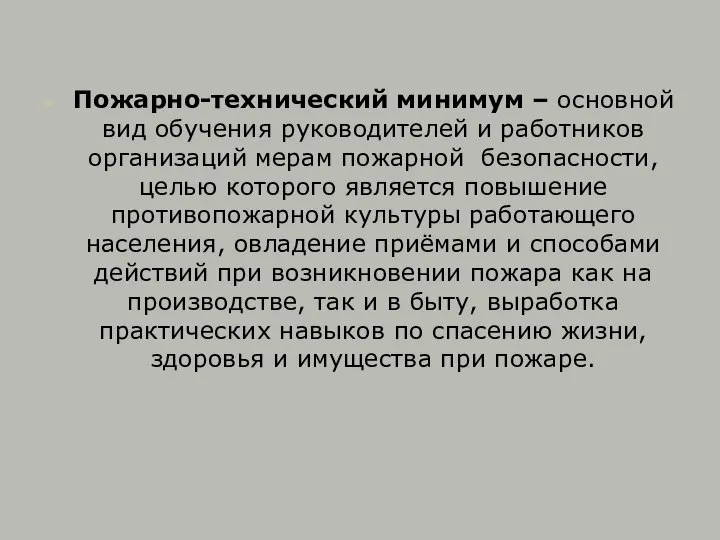 Пожарно-технический минимум – основной вид обучения руководителей и работников организаций мерам пожарной безопасности, целью которого является повышение противопожарной культуры работающего населения, овладение приёмами и способами действий при возникновении пожара как на производстве, так и в быту, выработка практических навыков по спасению жизни, здоровья и имущества при пожаре.